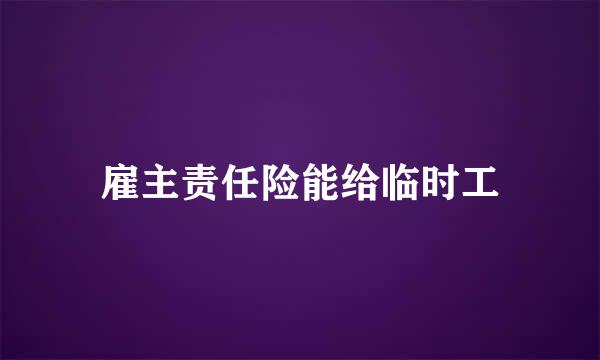 雇主责任险能给临时工